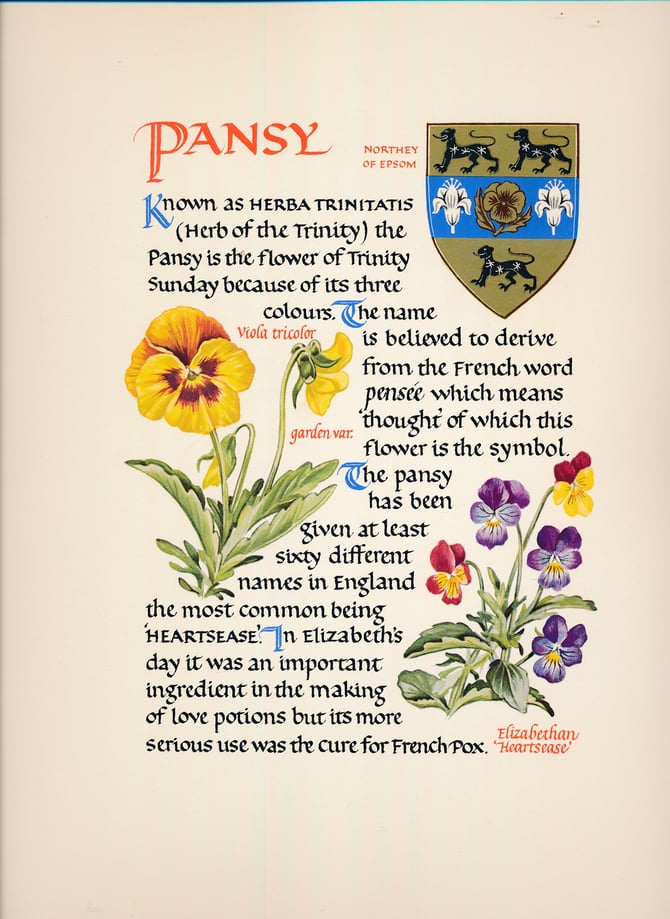 PANSY

NORTHEY
OF EPSOM

Known as HERBA TRINITATIS (Herb of the Trinity) the Pansy is the flower of Trinity Sunday because of its three colours. The name is believed to derive from the French word pensée which means 'thought' of which this flower is the symbol. The pansy has been given at least sixty different names in England the most common being 'HEARTSEASE'. In Elizabeth's day it was an important ingredient in the making of love potions but its more serious use was the cure for French Pox.

Viola tricolor

garden var.

Elizabethan
'Heartsease'